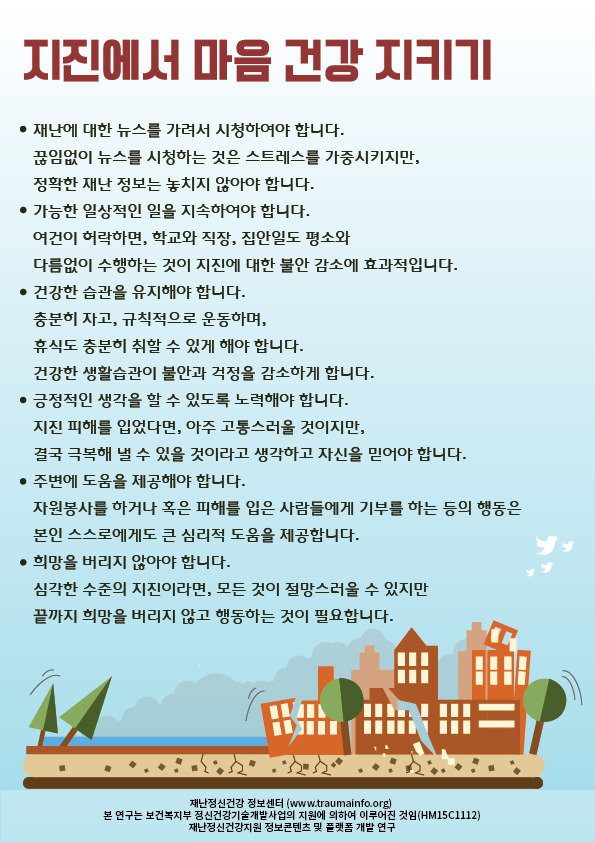 지진에서 마음 건강 지키기

• 재난에 대한 뉴스를 가려서 시청하여야 합니다.
끊임없이 뉴스를 시청하는 것은 스트레스를 가중시키지만,
정확한 재난 정보는 놓치지 않아야 합니다.

• 가능한 일상적인 일을 지속하여야 합니다.
여건이 허락하면, 학교와 직장, 집안일도 평소와
다름없이 수행하는 것이 지진에 대한 불안 감소에 효과적입니다.

• 건강한 습관을 유지해야 합니다.
충분히 자고, 규칙적으로 운동하며,
휴식도 충분히 취할 수 있게 해야 합니다.
건강한 생활습관이 불안과 걱정을 감소하게 합니다.

• 긍정적인 생각을 할 수 있도록 노력해야 합니다.
지진 피해를 입었다면, 아주 고통스러울 것이지만,
결국 극복해 낼 수 있을 것이라고 생각하고 자신을 믿어야 합니다.

• 주변에 도움을 제공해야 합니다.
자원봉사를 하거나 혹은 피해를 입은 사람들에게 기부를 하는 등의 행동은
본인 스스로에게도 큰 심리적 도움을 제공합니다.

• 희망을 버리지 않아야 합니다.
심각한 수준의 지진이라면, 모든 것이 절망스러울 수 있지만
끝까지 희망을 버리지 않고 행동하는 것이 필요합니다.

재난정신건강 정보센터 (www.traumainfo.org)
본 연구는 보건복지부 정신건강기술개발사업의 지원에 의하여 이루어진 것임(HM15C1112)
재난정신건강지원 정보콘텐츠 및 플랫폼 개발 연구